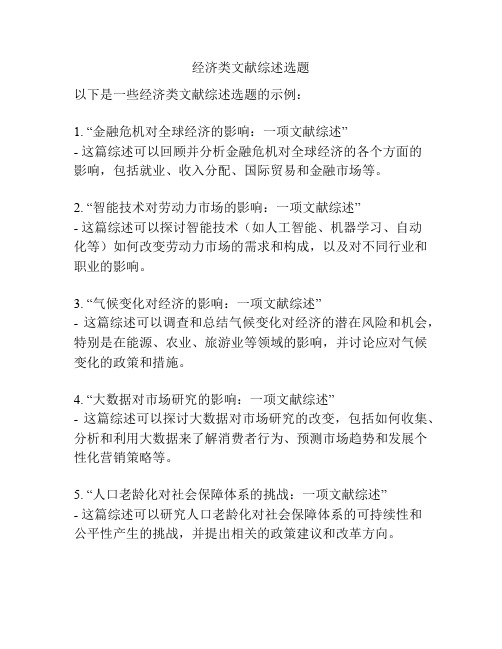 经济类文献综述选题

以下是一些经济类文献综述选题的示例：

1. “金融危机对全球经济的影响：一项文献综述”
- 这篇综述可以回顾并分析金融危机对全球经济的各个方面的影响，包括就业、收入分配、国际贸易和金融市场等。

2. “智能技术对劳动力市场的影响：一项文献综述”
- 这篇综述可以探讨智能技术（如人工智能、机器学习、自动化等）如何改变劳动力市场的需求和构成，以及对不同行业和职业的影响。

3. “气候变化对经济的影响：一项文献综述”
- 这篇综述可以调查和总结气候变化对经济的潜在风险和机会，特别是在能源、农业、旅游业等领域的影响，并讨论应对气候变化的政策和措施。

4. “大数据对市场研究的影响：一项文献综述”
- 这篇综述可以探讨大数据对市场研究的改变，包括如何收集、分析和利用大数据来了解消费者行为、预测市场趋势和发展个性化营销策略等。

5. “人口老龄化对社会保障体系的挑战：一项文献综述”
- 这篇综述可以研究人口老龄化对社会保障体系的可持续性和公平性产生的挑战，并提出相关的政策建议和改革方向。